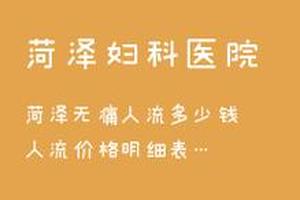 菏泽妇科医院

菏泽无痛人流多少钱
人流价格明细表…